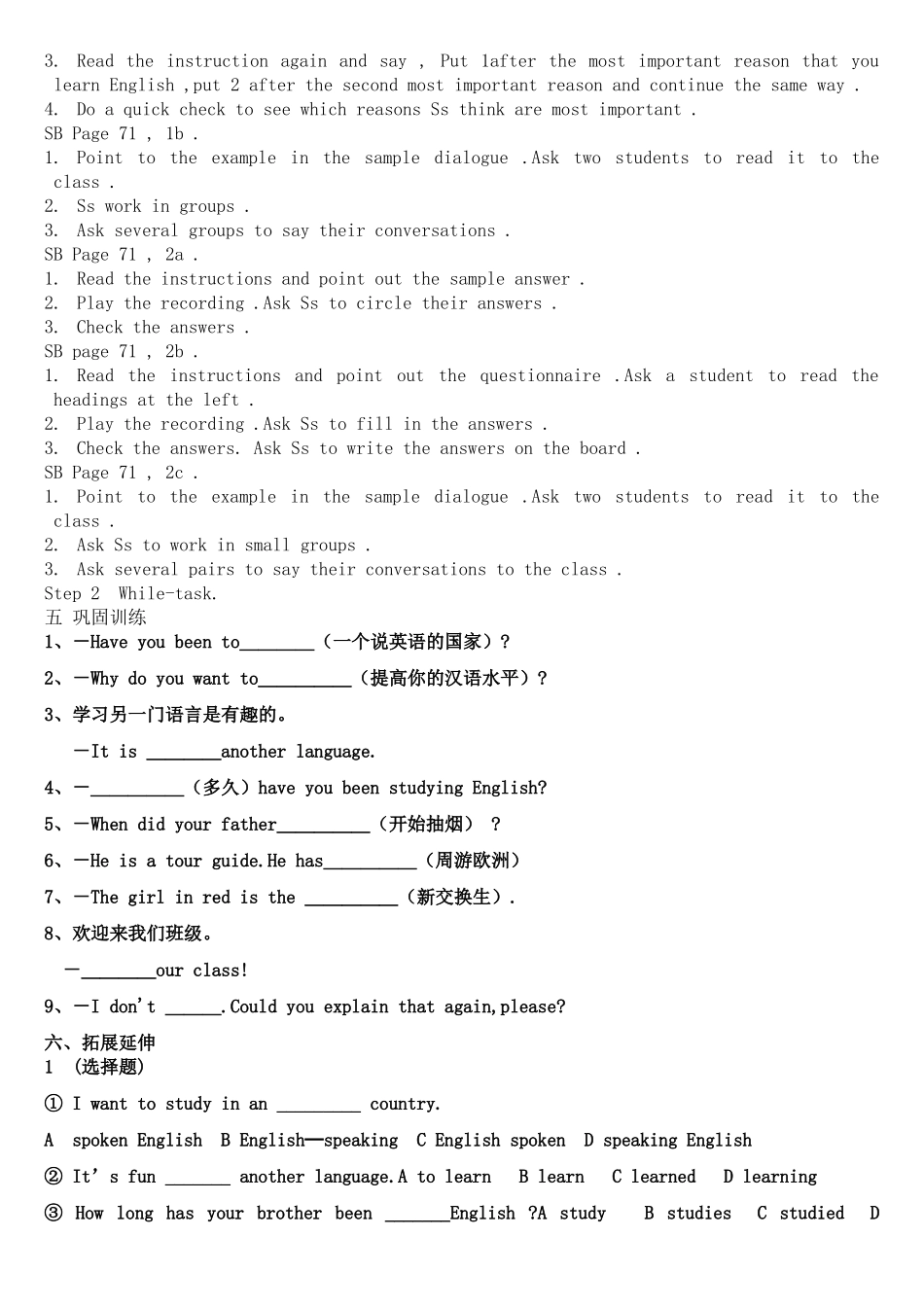 3. Read the instruction again and say , Put 1after the most important reason that you learn English ,put 2 after the second most important reason and continue the same way .
4. Do a quick check to see which reasons Ss think are most important .
SB Page 71 , 1b .
1. Point to the example in the sample dialogue .Ask two students to read it to the class .
2. Ss work in groups .
3. Ask several groups to say their conversations .
SB Page 71 , 2a .
1. Read the instructions and point out the sample answer .
2. Play the recording .Ask Ss to circle their answers .
3. Check the answers .
SB page 71 , 2b .
1. Read the instructions and point out the questionnaire .Ask a student to read the headings at the left .
2. Play the recording .Ask Ss to fill in the answers .
3. Check the answers. Ask Ss to write the answers on the board .
SB Page 71 , 2c .
1. Point to the example in the sample dialogue .Ask two students to read it to the class .
2. Ask Ss to work in small groups .
3. Ask several pairs to say their conversations to the class .
Step 2 While-task.
五 巩固训练
1、—Have you been to________（一个说英语的国家）?
2、—Why do you want to__________（提高你的汉语水平）?
3、学习另一门语言是有趣的。
—It is ________another language.
4、—__________（多久）have you been studying English?
5、—When did your father__________（开始抽烟） ?
6、—He is a tour guide.He has__________（周游欧洲）
7、—The girl in red is the __________（新交换生）.
8、欢迎来我们班级。
—________our class!
9、—I don't ______.Could you explain that again,please?
六、拓展延伸
1 (选择题)
① I want to study in an _________ country.
A spoken English B English—speaking C English spoken D speaking English
② It's fun _______ another language.A to learn B learn C learned D learning
③ How long has your brother been _______English ?A study B studies C studied D